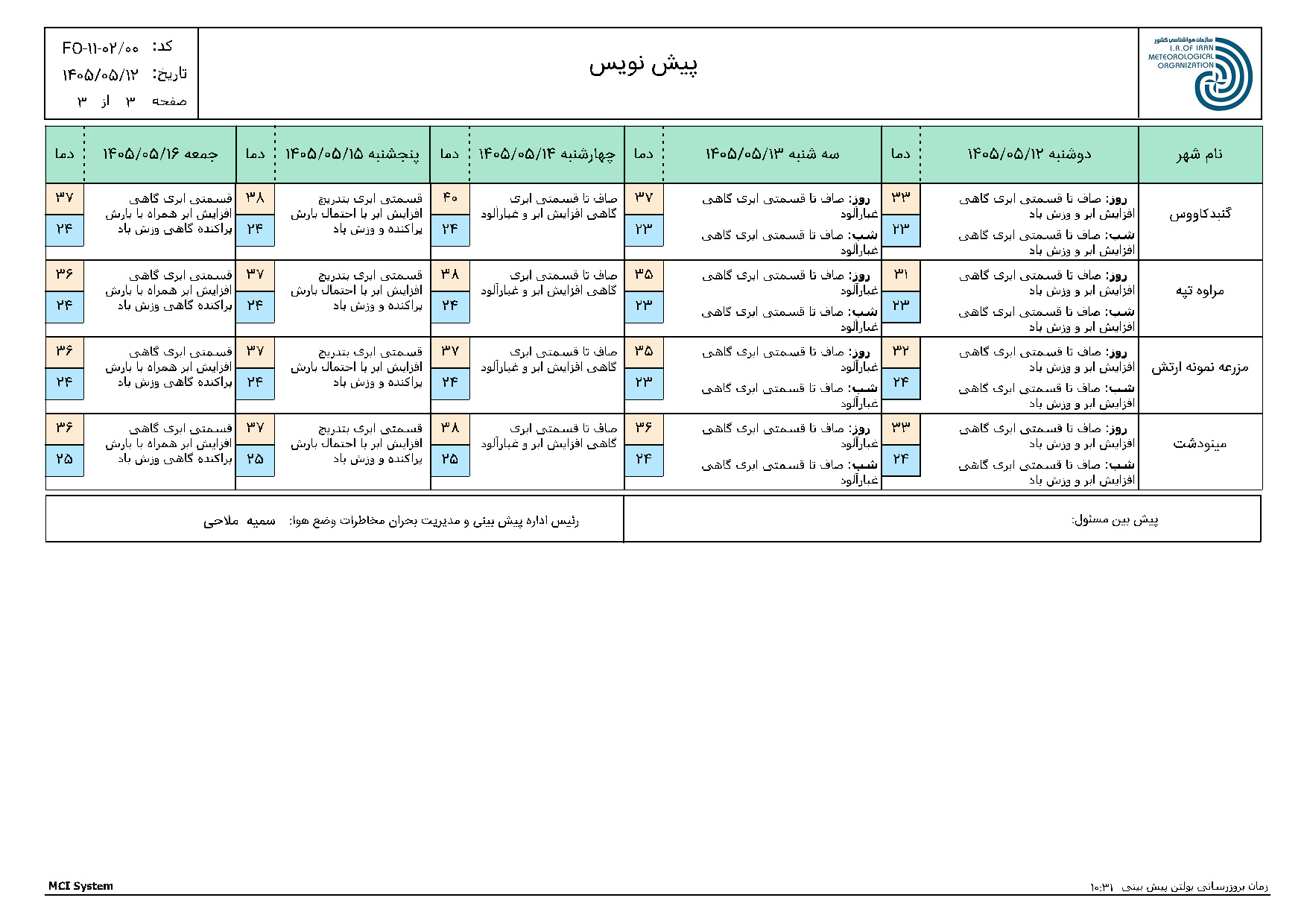 سازمان هواشناسی کشور
I.R.OF IRAN
METEOROLOGICAL
ORGANIZATION

پیش نویس

کد: FO-۱۱-۰۲/۰۰
تاریخ: ۱۴۰۵/۰۵/۱۲
صفحه ۳ از ۳

| نام شهر | دوشنبه ۱۴۰۵/۰۵/۱۲ | دما | سه شنبه ۱۴۰۵/۰۵/۱۳ | دما | چهارشنبه ۱۴۰۵/۰۵/۱۴ | دما | پنجشنبه ۱۴۰۵/۰۵/۱۵ | دما | جمعه ۱۴۰۵/۰۵/۱۶ | دما |
|---|---|---|---|---|---|---|---|---|---|---|
| گنبدکاووس | روز: صاف تا قسمتی ابری گاهی افزایش ابر و وزش باد شب: صاف تا قسمتی ابری گاهی افزایش ابر و وزش باد | ۳۳ ۲۳ | روز: صاف تا قسمتی ابری گاهی غبارآلود شب: صاف تا قسمتی ابری گاهی غبارآلود | ۳۷ ۲۳ | صاف تا قسمتی ابری گاهی افزایش ابر و غبارآلود | ۴۰ ۲۴ | قسمتی ابری بتدریج افزایش ابر با احتمال بارش پراکنده و وزش باد | ۳۸ ۲۴ | قسمتی ابری گاهی افزایش ابر همراه با بارش پراکنده گاهی وزش باد | ۳۷ ۲۴ |
| مراوه تپه | روز: صاف تا قسمتی ابری گاهی افزایش ابر و وزش باد شب: صاف تا قسمتی ابری گاهی افزایش ابر و وزش باد | ۳۱ ۲۳ | روز: صاف تا قسمتی ابری گاهی غبارآلود شب: صاف تا قسمتی ابری گاهی غبارآلود | ۳۵ ۲۳ | صاف تا قسمتی ابری گاهی افزایش ابر و غبارآلود | ۳۸ ۲۴ | قسمتی ابری بتدریج افزایش ابر با احتمال بارش پراکنده و وزش باد | ۳۷ ۲۴ | قسمتی ابری گاهی افزایش ابر همراه با بارش پراکنده گاهی وزش باد | ۳۶ ۲۴ |
| مزرعه نمونه ارتش | روز: صاف تا قسمتی ابری گاهی افزایش ابر و وزش باد شب: صاف تا قسمتی ابری گاهی افزایش ابر و وزش باد | ۳۲ ۲۴ | روز: صاف تا قسمتی ابری گاهی غبارآلود شب: صاف تا قسمتی ابری گاهی غبارآلود | ۳۵ ۲۳ | صاف تا قسمتی ابری گاهی افزایش ابر و غبارآلود | ۳۷ ۲۴ | قسمتی ابری بتدریج افزایش ابر با احتمال بارش پراکنده و وزش باد | ۳۷ ۲۴ | قسمتی ابری گاهی افزایش ابر همراه با بارش پراکنده گاهی وزش باد | ۳۶ ۲۴ |
| مینودشت | روز: صاف تا قسمتی ابری گاهی افزایش ابر و وزش باد شب: صاف تا قسمتی ابری گاهی افزایش ابر و وزش باد | ۳۳ ۲۴ | روز: صاف تا قسمتی ابری گاهی غبارآلود شب: صاف تا قسمتی ابری گاهی غبارآلود | ۳۶ ۲۴ | صاف تا قسمتی ابری گاهی افزایش ابر و غبارآلود | ۳۸ ۲۵ | قسمتی ابری بتدریج افزایش ابر با احتمال بارش پراکنده و وزش باد | ۳۷ ۲۵ | قسمتی ابری گاهی افزایش ابر همراه با بارش پراکنده گاهی وزش باد | ۳۶ ۲۵ |

پیش بین مسئول:

رئیس اداره پیش بینی و مدیریت بحران مخاطرات وضع هوا: سمیه ملاحی

زمان بروزرسانی بولتن پیش بینی ۱۰:۳۱

MCI System